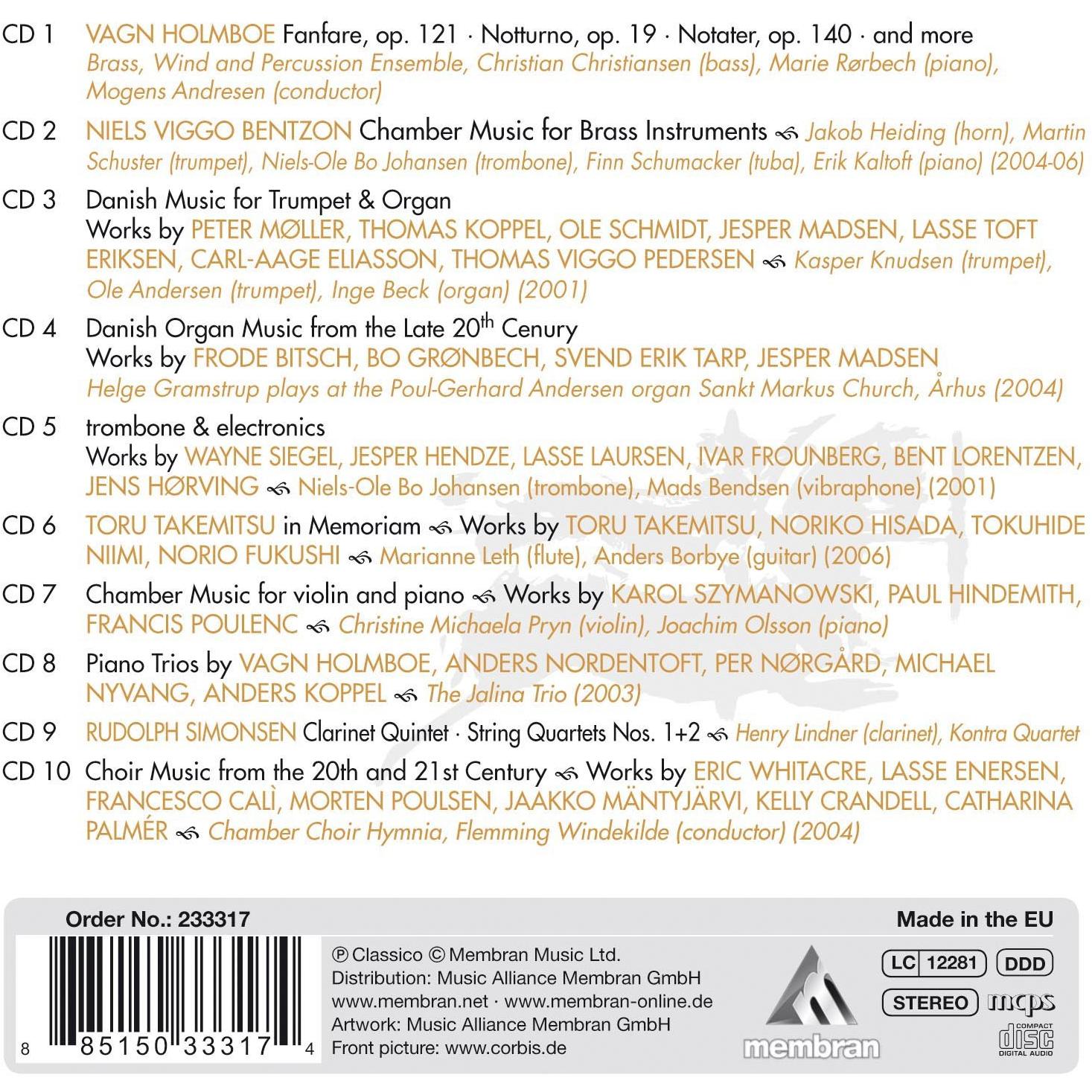 CD 1 VAGN HOLMBOE Fanfare, op. 121 · Notturno, op. 19 · Notater, op. 140 · and more
Brass, Wind and Percussion Ensemble, Christian Christiansen (bass), Marie Rørbech (piano), Mogens Andresen (conductor)

CD 2 NIELS VIGGO BENTZON Chamber Music for Brass Instruments Jakob Heiding (horn), Martin Schuster (trumpet), Niels-Ole Bo Johansen (trombone), Finn Schumacker (tuba), Erik Kaltoft (piano) (2004-06)

CD 3 Danish Music for Trumpet & Organ
Works by PETER MØLLER, THOMAS KOPPEL, OLE SCHMIDT, JESPER MADSEN, LASSE TOFT ERIKSEN, CARL-AAGE ELIASSON, THOMAS VIGGO PEDERSEN Kasper Knudsen (trumpet), Ole Andersen (trumpet), Inge Beck (organ) (2001)

CD 4 Danish Organ Music from the Late 20$^{th}$ Cenury
Works by FRODE BITSCH, BO GRØNBECH, SVEND ERIK TARP, JESPER MADSEN
Helge Gramstrup plays at the Poul-Gerhard Andersen organ Sankt Markus Church, Århus (2004)

CD 5 trombone & electronics
Works by WAYNE SIEGEL, JESPER HENDZE, LASSE LAURSEN, IVAR FROUNBERG, BENT LORENTZEN, JENS HØRVING Niels-Ole Bo Johansen (trombone), Mads Bendsen (vibraphone) (2001)

CD 6 TORU TAKEMITSU in Memoriam Works by TORU TAKEMITSU, NORIKO HISADA, TOKUHIDE NIIMI, NORIO FUKUSHI Marianne Leth (flute), Anders Borbye (guitar) (2006)

CD 7 Chamber Music for violin and piano Works by KAROL SZYMANOWSKI, PAUL HINDEMITH, FRANCIS POULENC Christine Michaela Pryn (violin), Joachim Olsson (piano)

CD 8 Piano Trios by VAGN HOLMBOE, ANDERS NORDENTOFT, PER NØRGÅRD, MICHAEL NYVANG, ANDERS KOPPEL The Jalina Trio (2003)

CD 9 RUDOLPH SIMONSEN Clarinet Quintet · String Quartets Nos. 1+2 Henry Lindner (clarinet), Kontra Quartet

CD 10 Choir Music from the 20th and 21st Century Works by ERIC WHITACRE, LASSE ENERSEN, FRANCESCO CALÌ, MORTEN POULSEN, JAAKKO MÄNTYJÄRVI, KELLY CRANDELL, CATHARINA PALMÉR Chamber Choir Hymnia, Flemming Windekilde (conductor) (2004)

Order No.: 233317
Made in the EU

8 85150 33317 4

℗ Classico © Membran Music Ltd.
Distribution: Music Alliance Membran GmbH
www.membran.net · www.membran-online.de
Artwork: Music Alliance Membran GmbH
Front picture: www.corbis.de

membran

LC 12281 DDD
STEREO mcps
COMPACT disc DIGITAL AUDIO